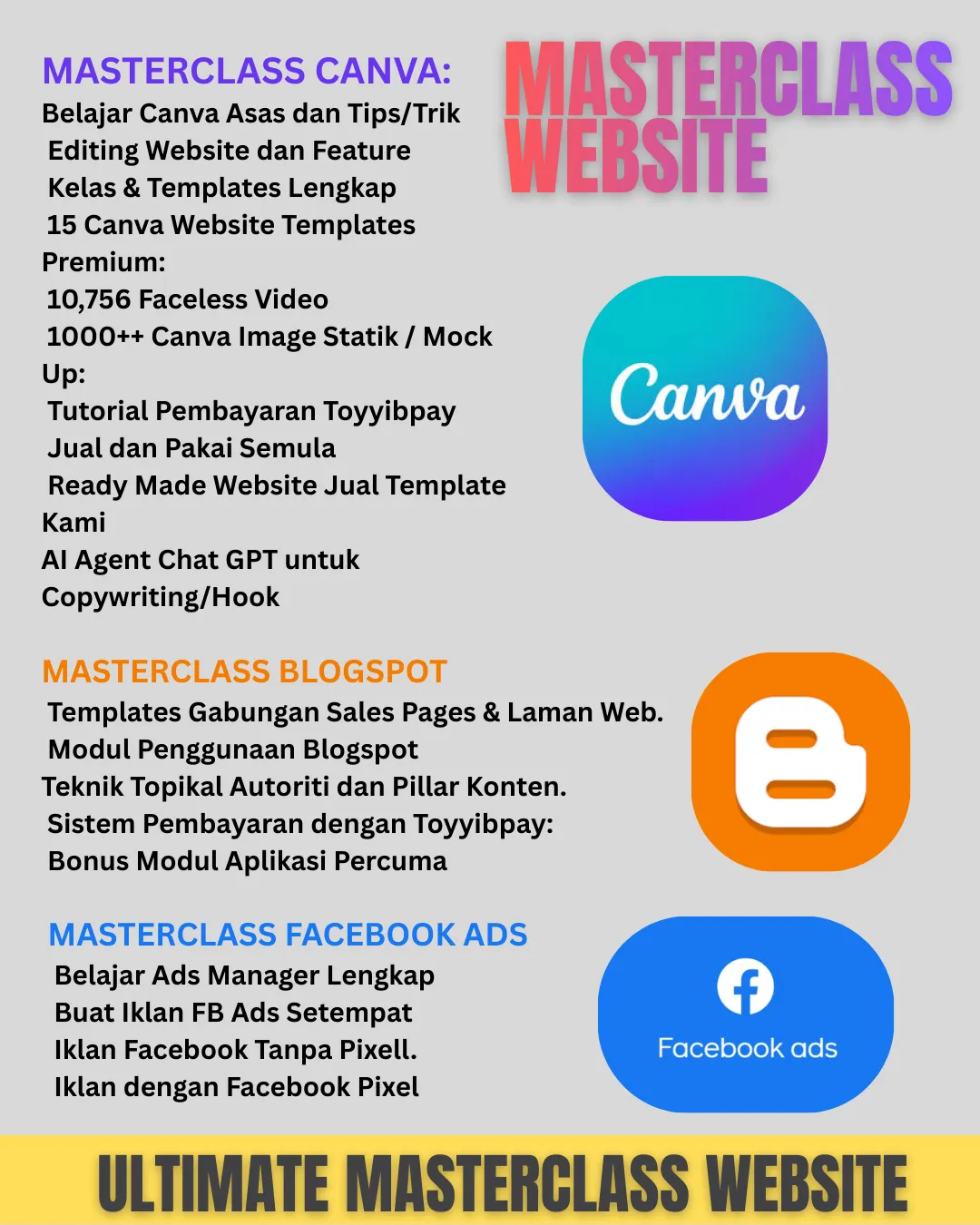 MASTERCLASS CANVA:
Belajar Canva Asas dan Tips/Trik
Editing Website dan Feature
Kelas & Templates Lengkap
15 Canva Website Templates
Premium:
10,756 Faceless Video
1000++ Canva Image Statik / Mock Up:
Tutorial Pembayaran Toyyibpay
Jual dan Pakai Semula
Ready Made Website Jual Template Kami
AI Agent Chat GPT untuk Copywriting/Hook

MASTERCLASS WEBSITE

Canva

MASTERCLASS BLOGSPOT
Templates Gabungan Sales Pages & Laman Web.
Modul Penggunaan Blogspot
Teknik Topikal Autoriti dan Pillar Konten.
Sistem Pembayaran dengan Toyyibpay:
Bonus Modul Aplikasi Percuma

MASTERCLASS FACEBOOK ADS
Belajar Ads Manager Lengkap
Buat Iklan FB Ads Setempat
Iklan Facebook Tanpa Pixell.
Iklan dengan Facebook Pixel

Facebook ads

ULTIMATE MASTERCLASS WEBSITE